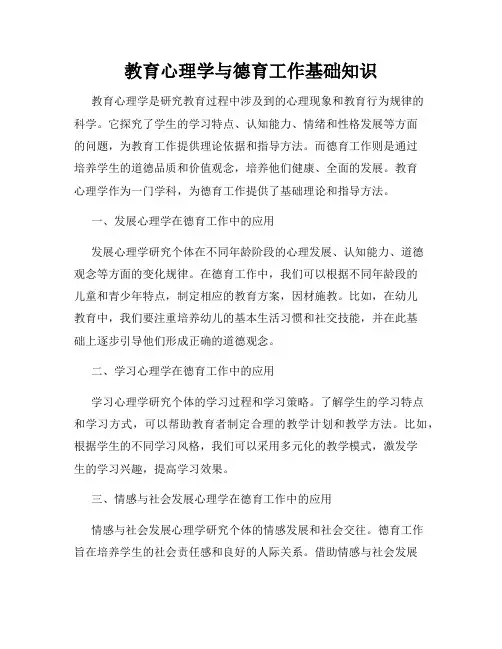 教育心理学与德育工作基础知识

教育心理学是研究教育过程中涉及到的心理现象和教育行为规律的科学。它探究了学生的学习特点、认知能力、情绪和性格发展等方面的问题，为教育工作提供理论依据和指导方法。而德育工作则是通过培养学生的道德品质和价值观念，培养他们健康、全面的发展。教育心理学作为一门学科，为德育工作提供了基础理论和指导方法。

一、发展心理学在德育工作中的应用

发展心理学研究个体在不同年龄阶段的心理发展、认知能力、道德观念等方面的变化规律。在德育工作中，我们可以根据不同年龄段的儿童和青少年特点，制定相应的教育方案，因材施教。比如，在幼儿教育中，我们要注重培养幼儿的基本生活习惯和社交技能，并在此基础上逐步引导他们形成正确的道德观念。

二、学习心理学在德育工作中的应用

学习心理学研究个体的学习过程和学习策略。了解学生的学习特点和学习方式，可以帮助教育者制定合理的教学计划和教学方法。比如，根据学生的不同学习风格，我们可以采用多元化的教学模式，激发学生的学习兴趣，提高学习效果。

三、情感与社会发展心理学在德育工作中的应用

情感与社会发展心理学研究个体的情感发展和社会交往。德育工作旨在培养学生的社会责任感和良好的人际关系。借助情感与社会发展